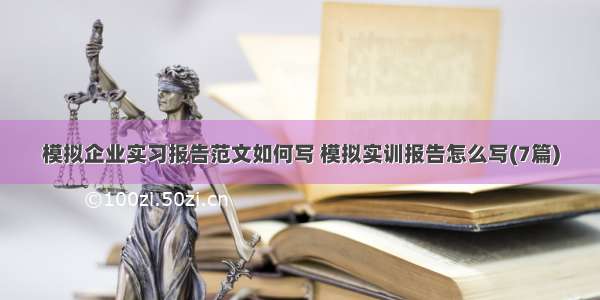 模拟企业实习报告范文如何写 模拟实训报告怎么写(7篇)

©100zi.50zi.cn